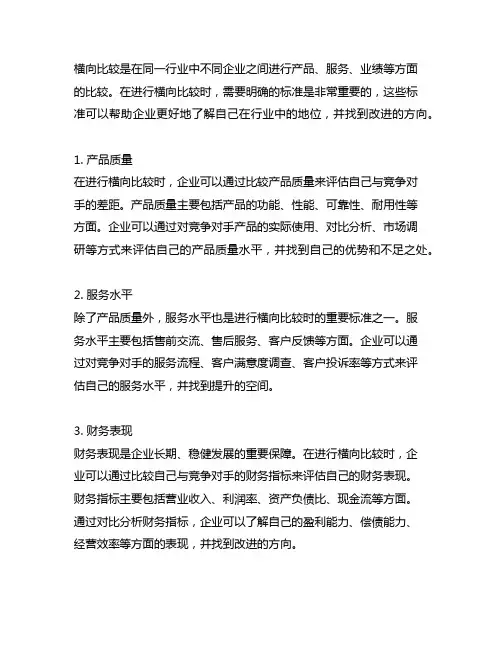 横向比较是在同一行业中不同企业之间进行产品、服务、业绩等方面的比较。在进行横向比较时，需要明确的标准是非常重要的，这些标准可以帮助企业更好地了解自己在行业中的地位，并找到改进的方向。

1. 产品质量
在进行横向比较时，企业可以通过比较产品质量来评估自己与竞争对手的差距。产品质量主要包括产品的功能、性能、可靠性、耐用性等方面。企业可以通过对竞争对手产品的实际使用、对比分析、市场调研等方式来评估自己的产品质量水平，并找到自己的优势和不足之处。

2. 服务水平
除了产品质量外，服务水平也是进行横向比较时的重要标准之一。服务水平主要包括售前交流、售后服务、客户反馈等方面。企业可以通过对竞争对手的服务流程、客户满意度调查、客户投诉率等方式来评估自己的服务水平，并找到提升的空间。

3. 财务表现
财务表现是企业长期、稳健发展的重要保障。在进行横向比较时，企业可以通过比较自己与竞争对手的财务指标来评估自己的财务表现。财务指标主要包括营业收入、利润率、资产负债比、现金流等方面。通过对比分析财务指标，企业可以了解自己的盈利能力、偿债能力、经营效率等方面的表现，并找到改进的方向。